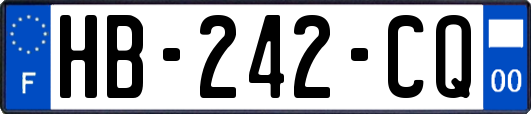 F
HB-242-CQ
00